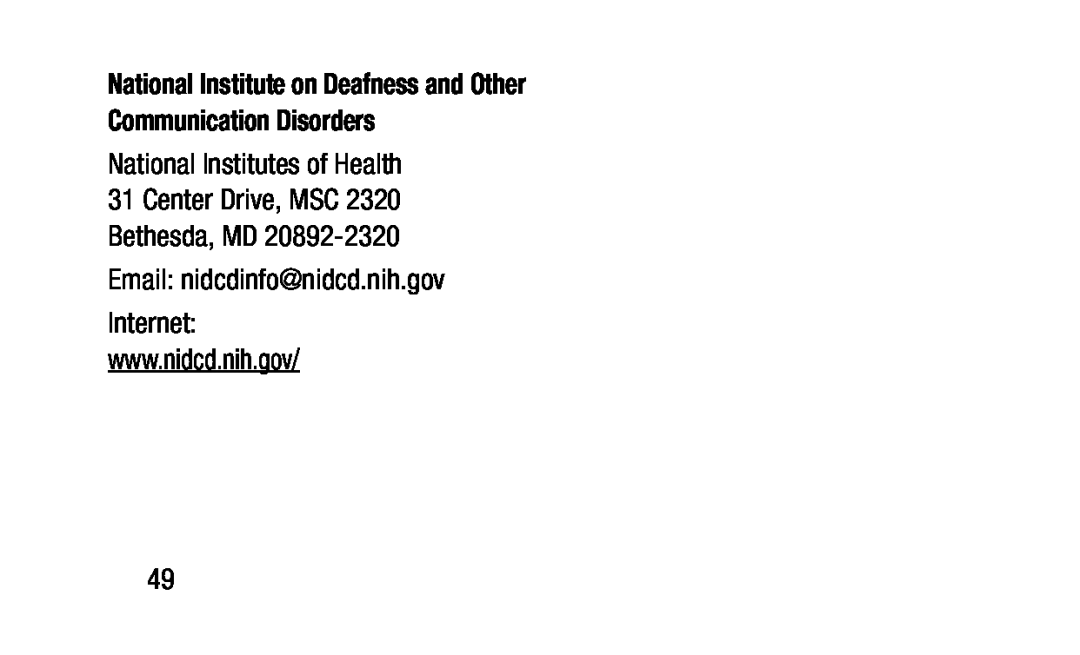 National Institute on Deafness and Other Communication Disorders

National Institutes of Health
31 Center Drive, MSC 2320
Bethesda, MD 20892-2320

Email: nidcdinfo@nidcd.nih.gov

Internet:
www.nidcd.nih.gov/

49